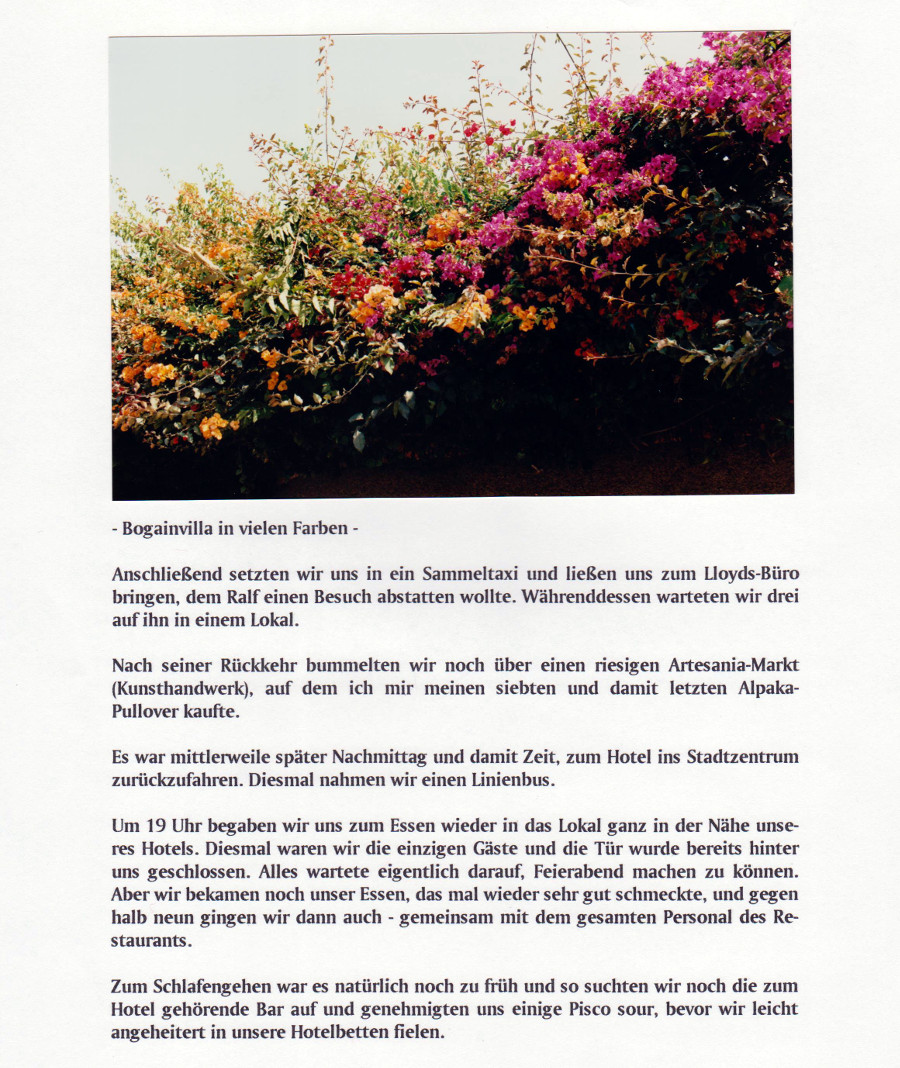 - Bogainvilla in vielen Farben -

Anschließend setzten wir uns in ein Sammeltaxi und ließen uns zum Lloyds-Büro bringen, dem Ralf einen Besuch abstatten wollte. Währenddessen warteten wir drei auf ihn in einem Lokal.

Nach seiner Rückkehr bummelten wir noch über einen riesigen Artesania-Markt (Kunsthandwerk), auf dem ich mir meinen siebten und damit letzten Alpaka-Pullover kaufte.

Es war mittlerweile später Nachmittag und damit Zeit, zum Hotel ins Stadtzentrum zurückzufahren. Diesmal nahmen wir einen Linienbus.

Um 19 Uhr begaben wir uns zum Essen wieder in das Lokal ganz in der Nähe unseres Hotels. Diesmal waren wir die einzigen Gäste und die Tür wurde bereits hinter uns geschlossen. Alles wartete eigentlich darauf, Feierabend machen zu können. Aber wir bekamen noch unser Essen, das mal wieder sehr gut schmeckte, und gegen halb neun gingen wir dann auch - gemeinsam mit dem gesamten Personal des Restaurants.

Zum Schlafengehen war es natürlich noch zu früh und so suchten wir noch die zum Hotel gehörende Bar auf und genehmigten uns einige Pisco sour, bevor wir leicht angeheitert in unsere Hotelbetten fielen.